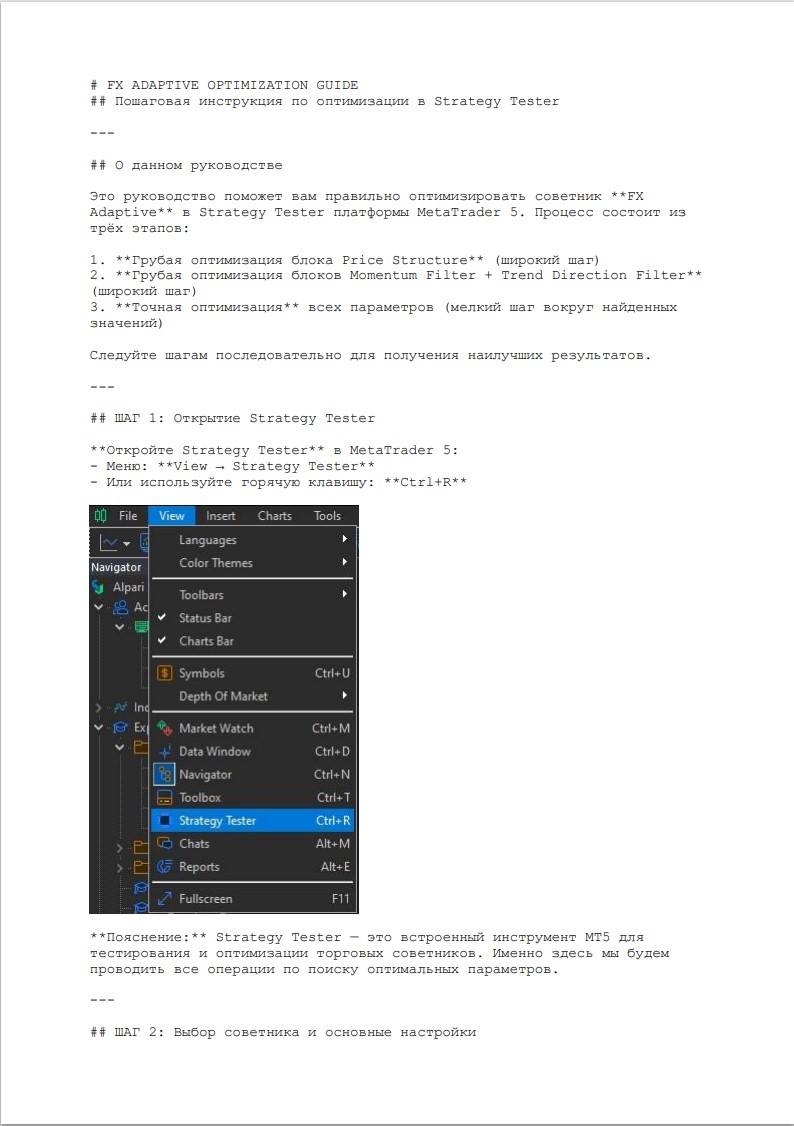 # FX ADAPTIVE OPTIMIZATION GUIDE
## Пошаговая инструкция по оптимизации в Strategy Tester

---

## О данном руководстве

Это руководство поможет вам правильно оптимизировать советник **FX Adaptive** в Strategy Tester платформы MetaTrader 5. Процесс состоит из трёх этапов:

1. **Грубая оптимизация блока Price Structure** (широкий шаг)
2. **Грубая оптимизация блоков Momentum Filter + Trend Direction Filter** (широкий шаг)
3. **Точная оптимизация** всех параметров (мелкий шаг вокруг найденных значений)

Следуйте шагам последовательно для получения наилучших результатов.

---

## ШАГ 1: Открытие Strategy Tester

**Откройте Strategy Tester** в MetaTrader 5:
- Меню: **View → Strategy Tester**
- Или используйте горячую клавишу: **Ctrl+R**

File View Insert Charts Tools
Navigator
Alpari
Ac
Inc
Exp
Languages
Color Themes
Toolbars
Status Bar
Charts Bar
Symbols Ctrl+U
Depth Of Market
Market Watch Ctrl+M
Data Window Ctrl+D
Navigator Ctrl+N
Toolbox Ctrl+T
Strategy Tester Ctrl+R
Chats Alt+M
Reports Alt+E
Fullscreen F11

**Пояснение:** Strategy Tester — это встроенный инструмент MT5 для тестирования и оптимизации торговых советников. Именно здесь мы будем проводить все операции по поиску оптимальных параметров.

---

## ШАГ 2: Выбор советника и основные настройки